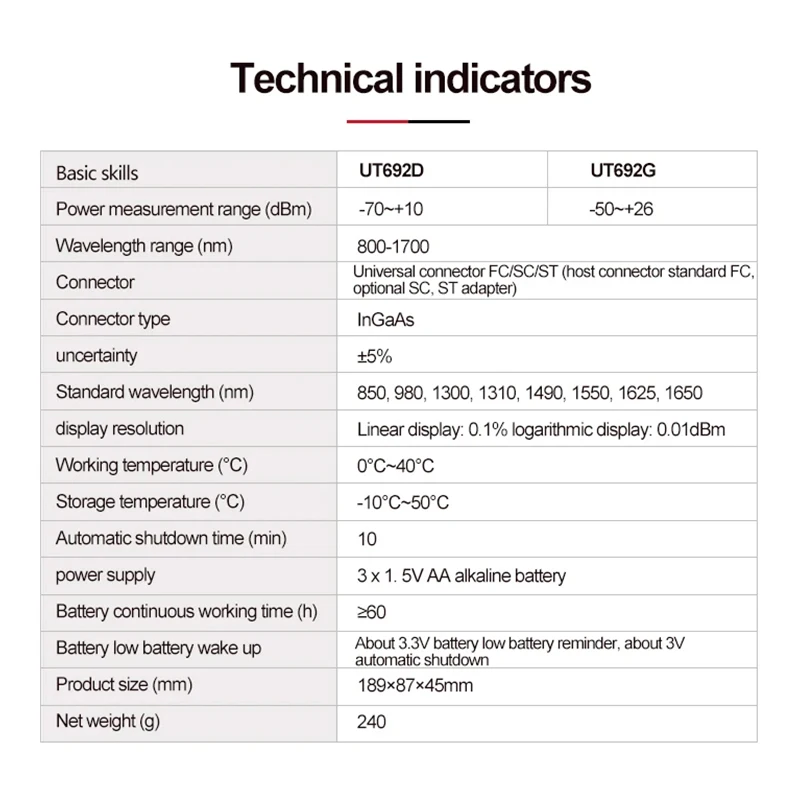 Technical indicators

| Basic skills | UT692D | UT692G |
|---|---|---|
| Power measurement range (dBm) | -70~+10 | -50~+26 |
| Wavelength range (nm) | 800-1700 | |
| Connector | Universal connector FC/SC/ST (host connector standard FC, optional SC, ST adapter) | |
| Connector type | InGaAs | |
| uncertainty | ±5% | |
| Standard wavelength (nm) | 850, 980, 1300, 1310, 1490, 1550, 1625, 1650 | |
| display resolution | Linear display: 0.1% logarithmic display: 0.01dBm | |
| Working temperature (°C) | 0°C~40°C | |
| Storage temperature (°C) | -10°C~50°C | |
| Automatic shutdown time (min) | 10 | |
| power supply | 3 x 1. 5V AA alkaline battery | |
| Battery continuous working time (h) | ≥60 | |
| Battery low battery wake up | About 3.3V battery low battery reminder, about 3V automatic shutdown | |
| Product size (mm) | 189×87×45mm | |
| Net weight (g) | 240 | |